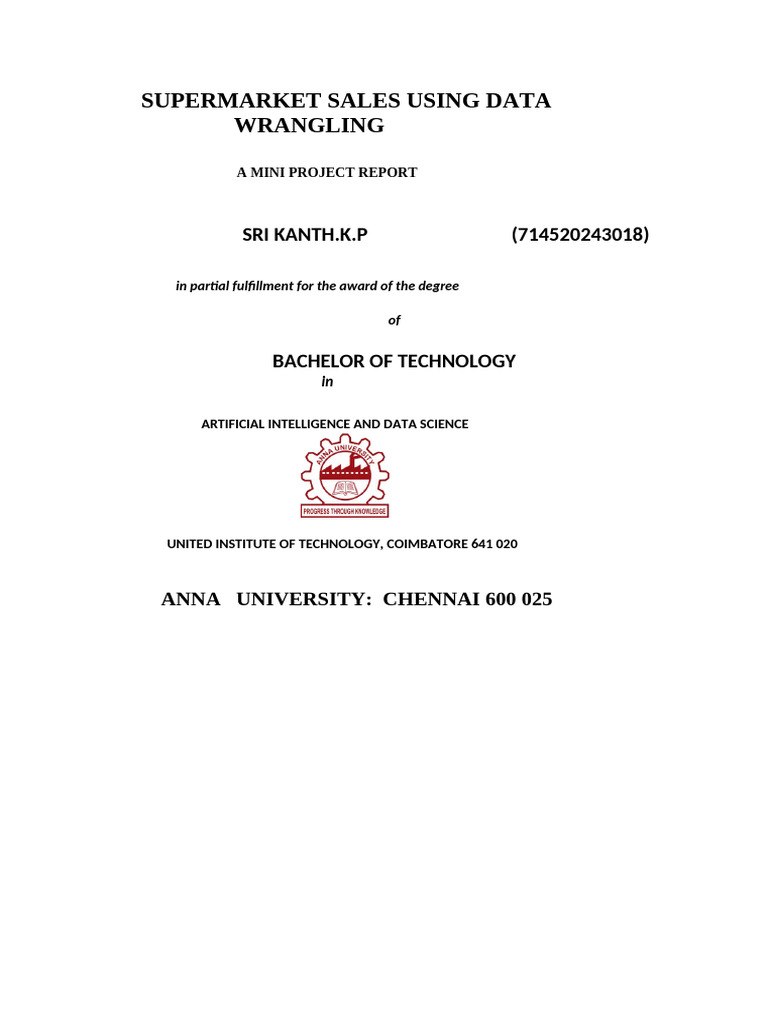 SUPERMARKET SALES USING DATA WRANGLING

A MINI PROJECT REPORT

SRI KANTH.K.P (714520243018)

in partial fulfillment for the award of the degree

of

BACHELOR OF TECHNOLOGY

In

ARTIFICIAL INTELLIGENCE AND DATA SCIENCE

ANNA UNIVERSITY

PROGRESS THROUGH KNOWLEDGE

UNITED INSTITUTE OF TECHNOLOGY, COIMBATORE 641 020

ANNA UNIVERSITY: CHENNAI 600 025